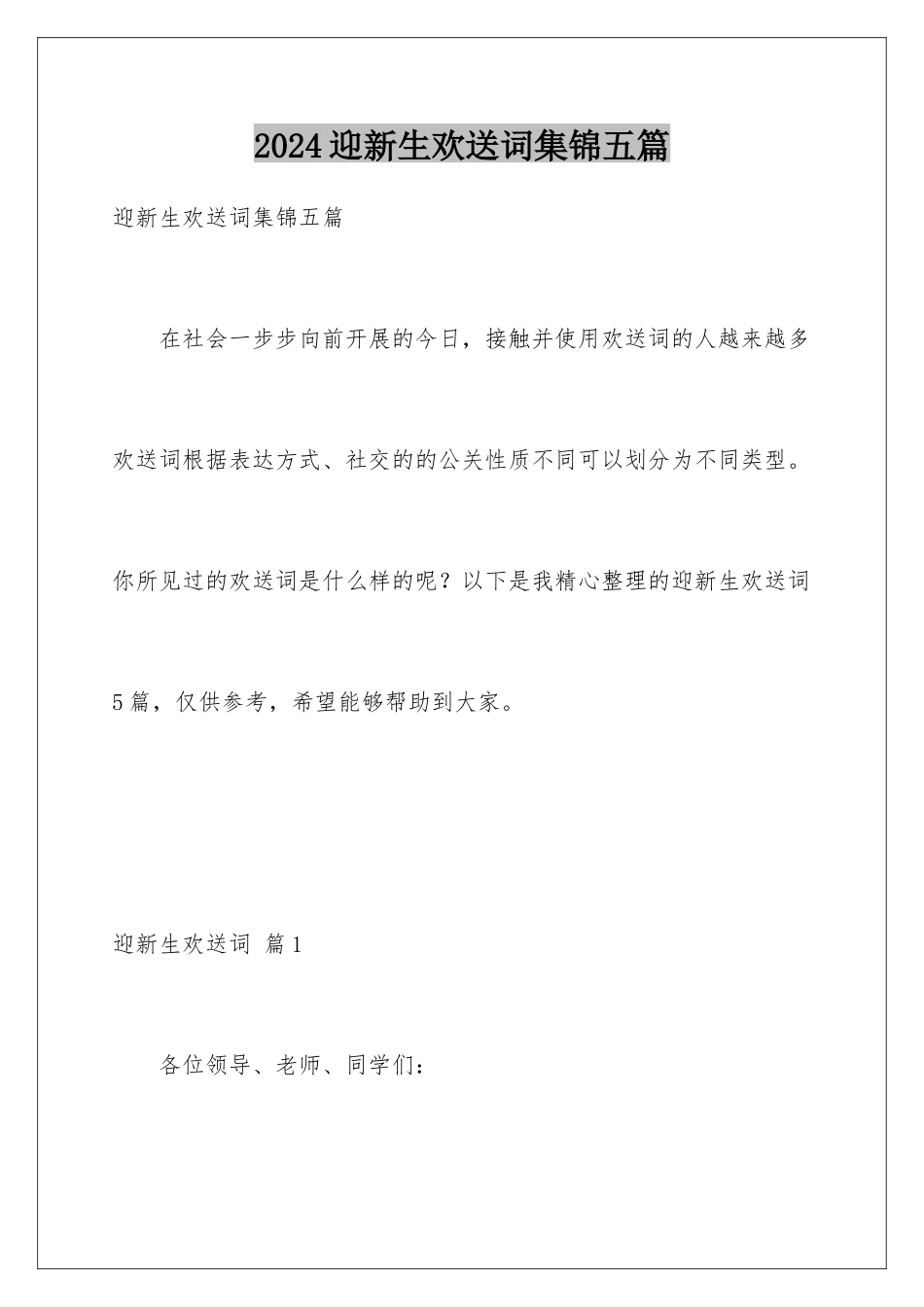 2024迎新生欢送词集锦五篇

迎新生欢送词集锦五篇

在社会一步步向前开展的今日，接触并使用欢送词的人越来越多欢送词根据表达方式、社交的的公关性质不同可以划分为不同类型。你所见过的欢送词是什么样的呢？以下是我精心整理的迎新生欢送词5篇，仅供参考，希望能够帮助到大家。

迎新生欢送词 篇1

各位领导、老师、同学们：